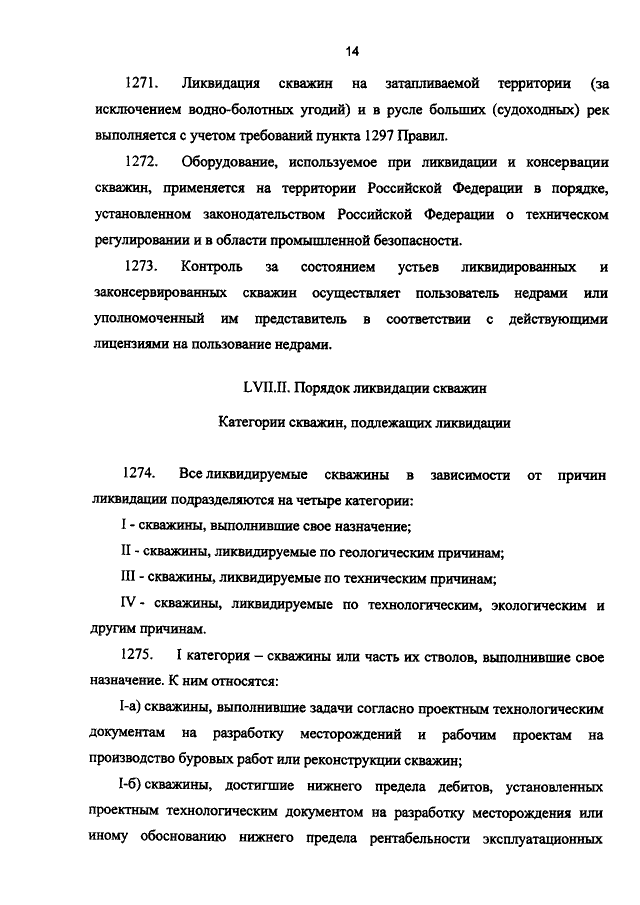 14

1271. Ликвидация скважин на затапливаемой территории (за исключением водно-болотных угодий) и в русле больших (судоходных) рек выполняется с учетом требований пункта 1297 Правил.

1272. Оборудование, используемое при ликвидации и консервации скважин, применяется на территории Российской Федерации в порядке, установленном законодательством Российской Федерации о техническом регулировании и в области промышленной безопасности.

1273. Контроль за состоянием устьев ликвидированных и законсервированных скважин осуществляет пользователь недрами или уполномоченный им представитель в соответствии с действующими лицензиями на пользование недрами.

LVII.II. Порядок ликвидации скважин

Категории скважин, подлежащих ликвидации

1274. Все ликвидируемые скважины в зависимости от причин ликвидации подразделяются на четыре категории:

I - скважины, выполнившие свое назначение;

II - скважины, ликвидируемые по геологическим причинам;

III - скважины, ликвидируемые по техническим причинам;

IV - скважины, ликвидируемые по технологическим, экологическим и другим причинам.

1275. I категория – скважины или часть их стволов, выполнившие свое назначение. К ним относятся:

I-а) скважины, выполнившие задачи согласно проектным технологическим документам на разработку месторождений и рабочим проектам на производство буровых работ или реконструкции скважин;

I-б) скважины, достигшие нижнего предела дебитов, установленных проектным технологическим документом на разработку месторождения или иному обоснованию нижнего предела рентабельности эксплуатационных